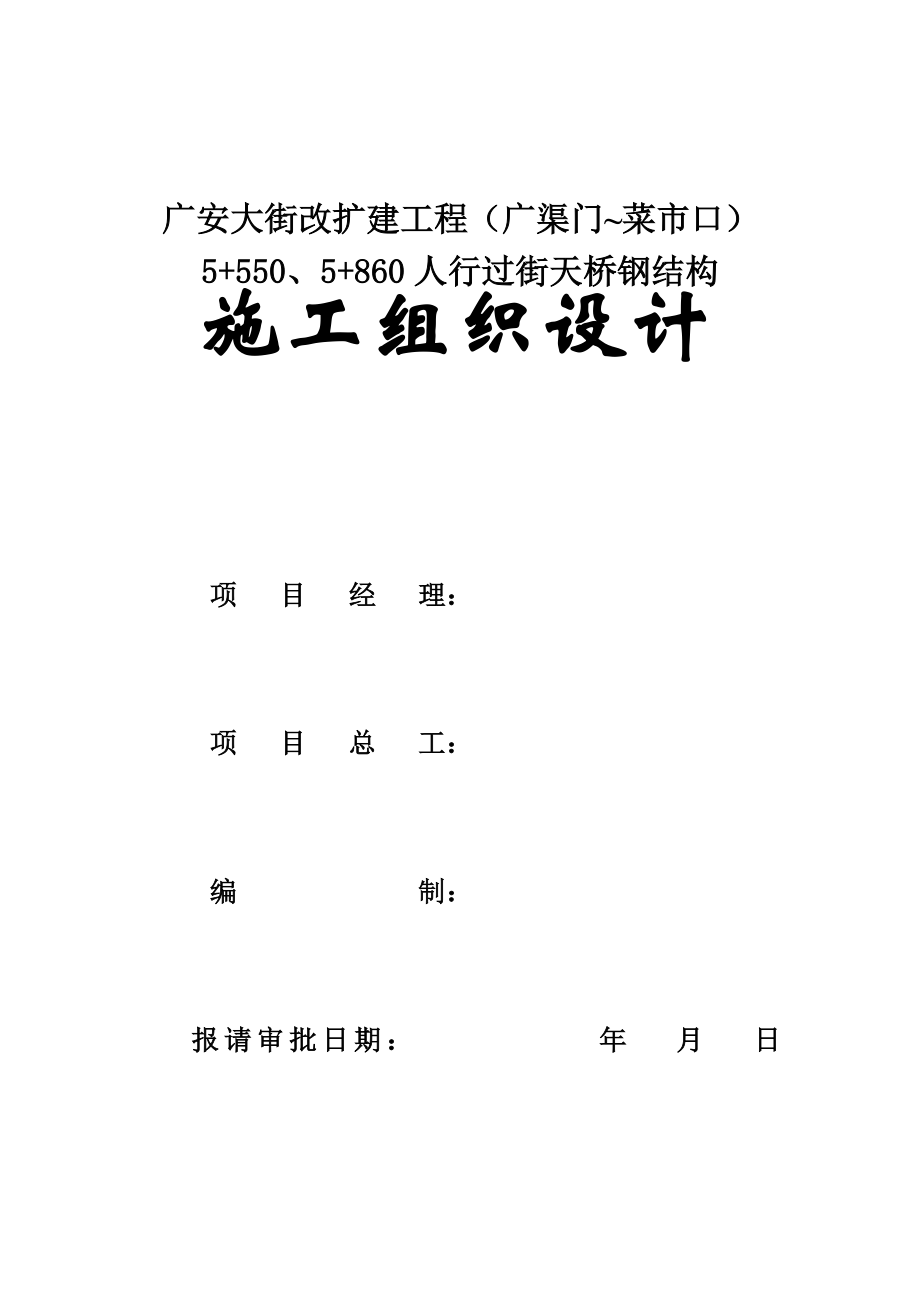 广安大街改扩建工程（广渠门~菜市口）
5+550、5+860 人行过街天桥钢结构

施工组织设计

项 目 经 理：

项 目 总 工：

编 制：

报请审批日期： 年 月 日